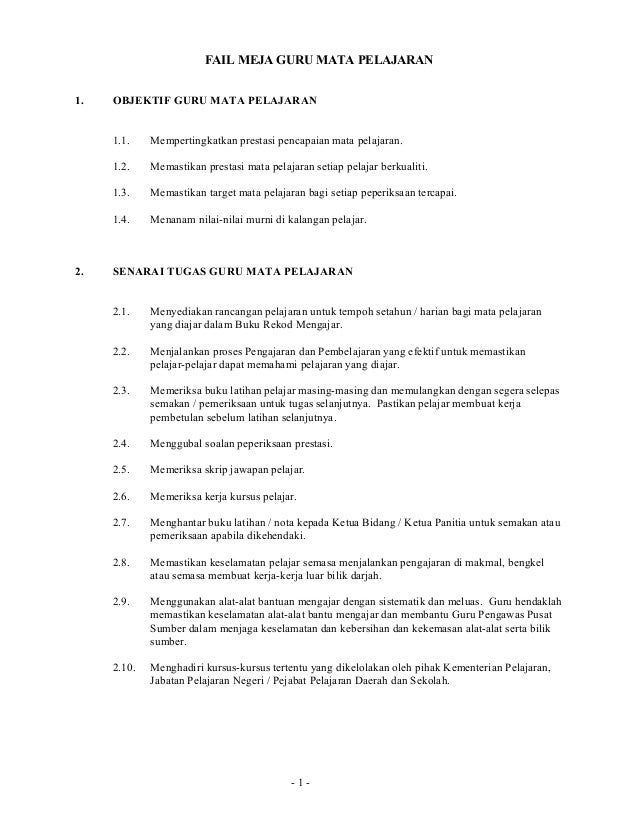 FAIL MEJA GURU MATA PELAJARAN

1. OBJEKTIF GURU MATA PELAJARAN

1.1. Mempertingkatkan prestasi pencapaian mata pelajaran.

1.2. Memastikan prestasi mata pelajaran setiap pelajar berkualiti.

1.3. Memastikan target mata pelajaran bagi setiap peperiksaan tercapai.

1.4. Menanam nilai-nilai murni di kalangan pelajar.

2. SENARAI TUGAS GURU MATA PELAJARAN

2.1. Menyediakan rancangan pelajaran untuk tempoh setahun / harian bagi mata pelajaran yang diajar dalam Buku Rekod Mengajar.

2.2. Menjalankan proses Pengajaran dan Pembelajaran yang efektif untuk memastikan pelajar-pelajar dapat memahami pelajaran yang diajar.

2.3. Memeriksa buku latihan pelajar masing-masing dan memulangkan dengan segera selepas semakan / pemeriksaan untuk tugas selanjutnya. Pastikan pelajar membuat kerja pembetulan sebelum latihan selanjutnya.

2.4. Menggubal soalan peperiksaan prestasi.

2.5. Memeriksa skrip jawapan pelajar.

2.6. Memeriksa kerja kursus pelajar.

2.7. Menghantar buku latihan / nota kepada Ketua Bidang / Ketua Panitia untuk semakan atau pemeriksaan apabila dikehendaki.

2.8. Memastikan keselamatan pelajar semasa menjalankan pengajaran di makmal, bengkel atau semasa membuat kerja-kerja luar bilik darjah.

2.9. Menggunakan alat-alat bantuan mengajar dengan sistematik dan meluas. Guru hendaklah memastikan keselamatan alat-alat bantu mengajar dan membantu Guru Pengawas Pusat Sumber dalam menjaga keselamatan dan kebersihan dan kekemasan alat-alat serta bilik sumber.

2.10. Menghadiri kursus-kursus tertentu yang dikelolakan oleh pihak Kementerian Pelajaran, Jabatan Pelajaran Negeri / Pejabat Pelajaran Daerah dan Sekolah.

- 1 -